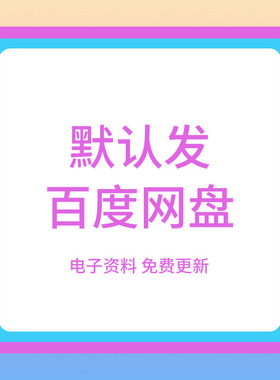 默认发
百度网盘

电子资料 免费更新